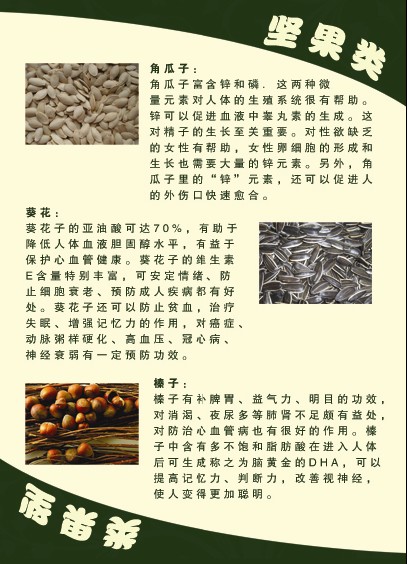 坚果类

角瓜子：

角瓜子富含锌和磷．这两种微量元素对人体的生殖系统很有帮助。锌可以促进血液中睾丸素的生成。这对精子的生长至关重要。对性欲缺乏的女性有帮助，女性卵细胞的形成和生长也需要大量的锌元素。另外，角瓜子里的“锌”元素，还可以促进人的外伤口快速愈合。

葵花：

葵花子的亚油酸可达70%，有助于降低人体血液胆固醇水平，有益于保护心血管健康。葵花子的维生素E含量特别丰富，可安定情绪、防止细胞衰老、预防成人疾病都有好处。葵花子还可以防止贫血，治疗失眠、增强记忆力的作用，对癌症、动脉粥样硬化、高血压、冠心病、神经衰弱有一定预防功效。

榛子：

榛子有补脾胃、益气力、明目的功效，对消渴、夜尿多等肺肾不足颇有益处，对防治心血管病也有很好的作用。榛子中含有多不饱和脂肪酸在进入人体后可生成称之为脑黄金的DHA，可以提高记忆力、判断力，改善视神经，使人变得更加聪明。

坚果类